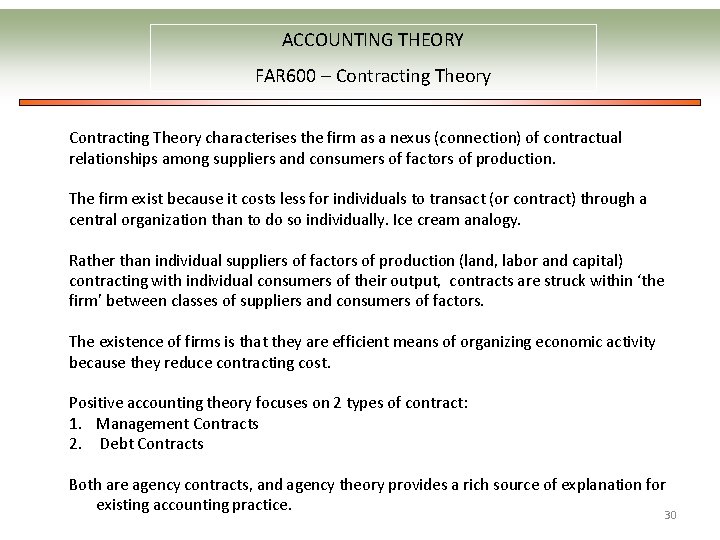 ACCOUNTING THEORY

FAR600 – Contracting Theory

Contracting Theory characterises the firm as a nexus (connection) of contractual relationships among suppliers and consumers of factors of production.

The firm exist because it costs less for individuals to transact (or contract) through a central organization than to do so individually. Ice cream analogy.

Rather than individual suppliers of factors of production (land, labor and capital) contracting with individual consumers of their output, contracts are struck within 'the firm' between classes of suppliers and consumers of factors.

The existence of firms is that they are efficient means of organizing economic activity because they reduce contracting cost.

Positive accounting theory focuses on 2 types of contract:
1. Management Contracts
2. Debt Contracts

Both are agency contracts, and agency theory provides a rich source of explanation for existing accounting practice.

30